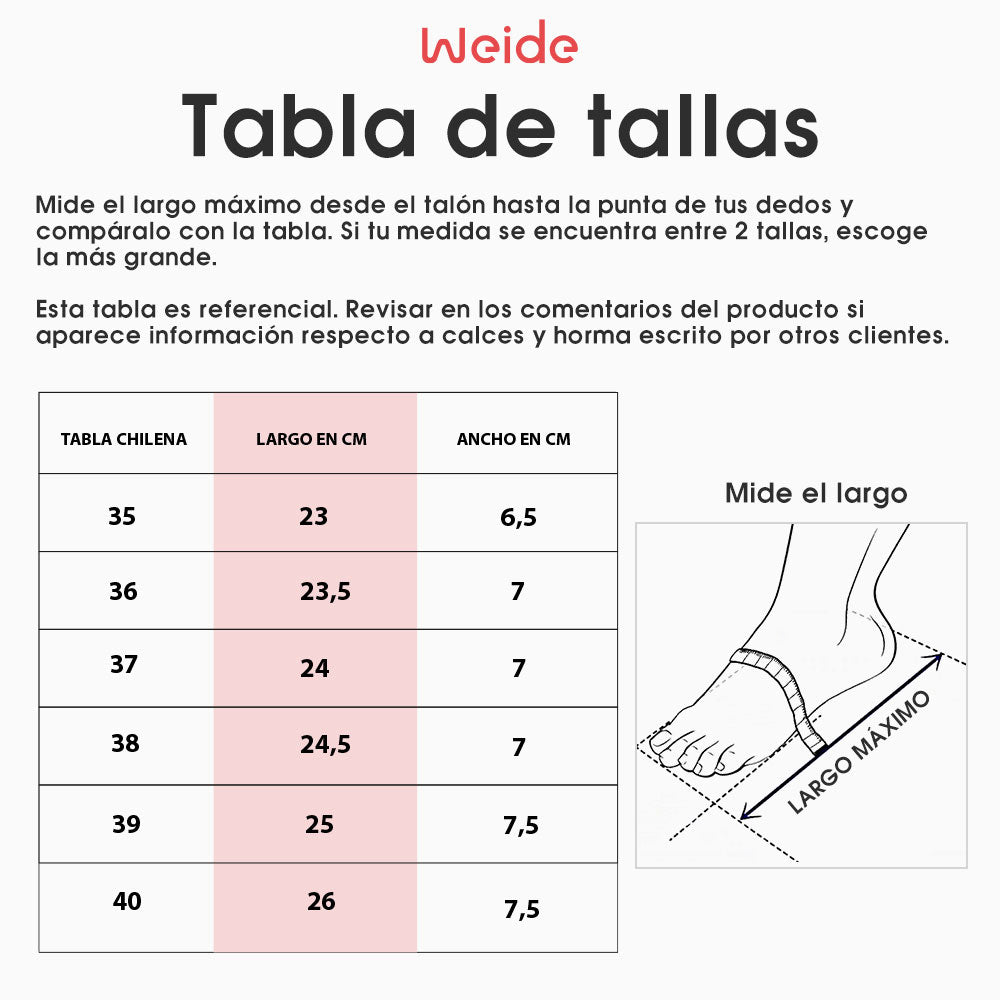 Weide

Tabla de tallas

Mide el largo máximo desde el talón hasta la punta de tus dedos y compáralo con la tabla. Si tu medida se encuentra entre 2 tallas, escoge la más grande.

Esta tabla es referencial. Revisar en los comentarios del producto si aparece información respecto a calces y horma escrito por otros clientes.

| TABLA CHILENA | LARGO EN CM | ANCHO EN CM |
|---|---|---|
| 35 | 23 | 6,5 |
| 36 | 23,5 | 7 |
| 37 | 24 | 7 |
| 38 | 24,5 | 7 |
| 39 | 25 | 7,5 |
| 40 | 26 | 7,5 |

Mide el largo

LARGO MÁXIMO